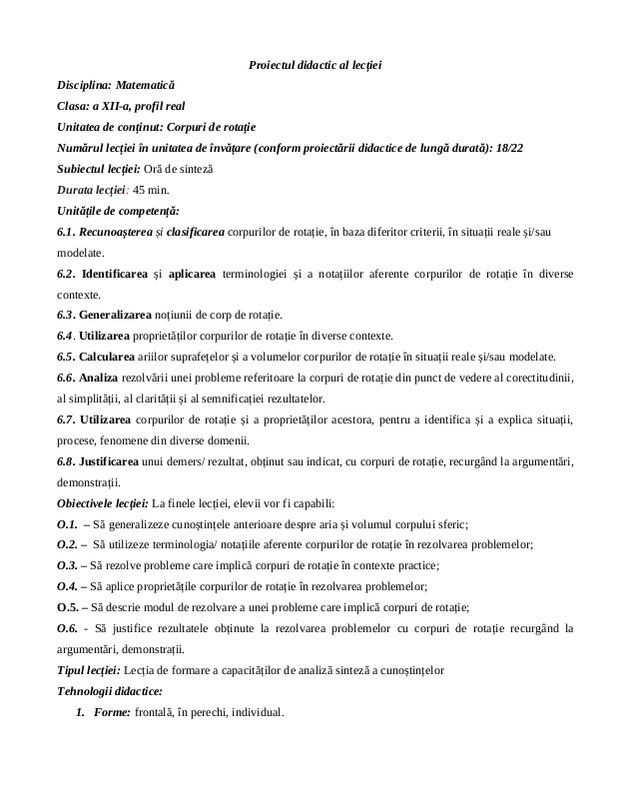 Proiectul didactic al lecției

Disciplina: Matematică

Clasa: a XII-a, profil real

Unitatea de conținut: Corpuri de rotație

Numărul lecției în unitatea de învățare (conform proiectării didactice de lungă durată): 18/22

Subiectul lecției: Oră de sinteză

Durata lecției: 45 min.

Unitățile de competență:

6.1. Recunoașterea și clasificarea corpurilor de rotație, în baza diferitor criterii, în situații reale și/sau modelate.

6.2. Identificarea și aplicarea terminologiei și a notațiilor aferente corpurilor de rotație în diverse contexte.

6.3. Generalizarea noțiunii de corp de rotație.

6.4. Utilizarea proprietăților corpurilor de rotație în diverse contexte.

6.5. Calcularea ariilor suprafețelor și a volumelor corpurilor de rotație în situații reale și/sau modelate.

6.6. Analiza rezolvării unei probleme referitoare la corpuri de rotație din punct de vedere al corectitudinii, al simplității, al clarității și al semnificației rezultatelor.

6.7. Utilizarea corpurilor de rotație și a proprietăților acestora, pentru a identifica și a explica situații, procese, fenomene din diverse domenii.

6.8. Justificarea unui demers/ rezultat, obținut sau indicat, cu corpuri de rotație, recurgând la argumentări, demonstrații.

Obiectivele lecției: La finele lecției, elevii vor fi capabili:

O.1. – Să generalizeze cunoștințele anterioare despre aria și volumul corpului sferic;

O.2. – Să utilizeze terminologia/ notațiile aferente corpurilor de rotație în rezolvarea problemelor;

O.3. – Să rezolve probleme care implică corpuri de rotație în contexte practice;

O.4. – Să aplice proprietățile corpurilor de rotație în rezolvarea problemelor;

O.5. – Să descrie modul de rezolvare a unei probleme care implică corpuri de rotație;

O.6. - Să justifice rezultatele obținute la rezolvarea problemelor cu corpuri de rotație recurgând la argumentări, demonstrații.

Tipul lecției: Lecția de formare a capacităților de analiză sinteză a cunoștințelor

Tehnologii didactice:

1. Forme: frontală, în perechi, individual.